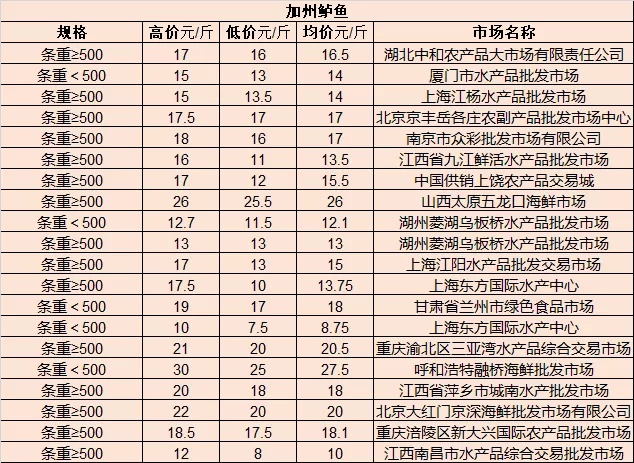 加州鲈鱼

| 规格 | 高价元/斤 | 低价元/斤 | 均价元/斤 | 市场名称 |
|---|---|---|---|---|
| 条重≥500 | 17 | 16 | 16.5 | 湖北中和农产品大市场有限责任公司 |
| 条重＜500 | 15 | 13 | 14 | 厦门市水产品批发市场 |
| 条重≥500 | 15 | 13.5 | 14 | 上海江杨水产品批发市场 |
| 条重≥500 | 17.5 | 17 | 17 | 北京京丰岳各庄农副产品批发市场中心 |
| 条重≥500 | 18 | 16 | 17 | 南京市众彩批发市场有限公司 |
| 条重≥500 | 16 | 11 | 13.5 | 江西省九江鲜活水产品批发市场 |
| 条重≥500 | 17 | 12 | 15.5 | 中国供销上饶农产品交易城 |
| 条重≥500 | 26 | 25.5 | 26 | 山西太原五龙口海鲜市场 |
| 条重＜500 | 12.7 | 11.5 | 12.1 | 湖州菱湖乌板桥水产品批发市场 |
| 条重≥500 | 13 | 13 | 13 | 湖州菱湖乌板桥水产品批发市场 |
| 条重≥500 | 17 | 13 | 15 | 上海江阳水产品批发交易市场 |
| 条重≥500 | 17.5 | 10 | 13.75 | 上海东方国际水产中心 |
| 条重＜500 | 19 | 17 | 18 | 甘肃省兰州市绿色食品市场 |
| 条重＜500 | 10 | 7.5 | 8.75 | 上海东方国际水产中心 |
| 条重≥500 | 21 | 20 | 20.5 | 重庆渝北区三亚湾水产品综合交易市场 |
| 条重＜500 | 30 | 25 | 27.5 | 呼和浩特融桥海鲜批发市场 |
| 条重≥500 | 20 | 18 | 18 | 江西省萍乡市城南水产批发市场 |
| 条重≥500 | 22 | 20 | 20 | 北京大红门京深海鲜批发市场有限公司 |
| 条重≥500 | 18.5 | 17.5 | 18.1 | 重庆涪陵区新大兴国际农产品批发市场 |
| 条重≥500 | 12 | 8 | 10 | 江西南昌市水产品综合交易批发市场 |